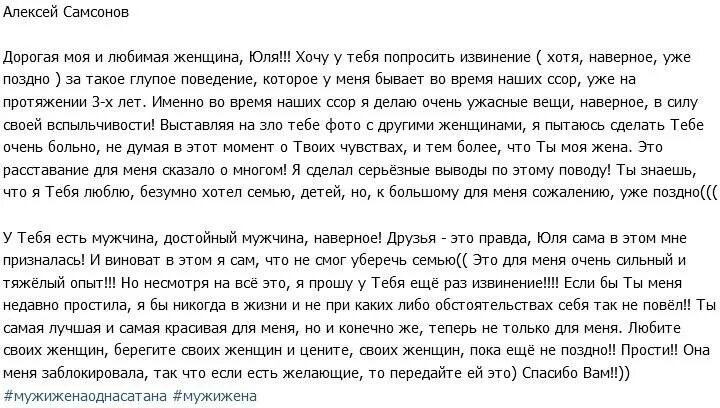 Алексей Самсонов

Дорогая моя и любимая женщина, Юля!!! Хочу у тебя попросить извинение ( хотя, наверное, уже поздно ) за такое глупое поведение, которое у меня бывает во время наших ссор, уже на протяжении 3-х лет. Именно во время наших ссор я делаю очень ужасные вещи, наверное, в силу своей вспыльчивости! Выставляя на зло тебе фото с другими женщинами, я пытаюсь сделать Тебе очень больно, не думая в этот момент о Твоих чувствах, и тем более, что Ты моя жена. Это расставание для меня сказало о многом! Я сделал серьёзные выводы по этому поводу! Ты знаешь, что я Тебя люблю, безумно хотел семью, детей, но, к большому для меня сожалению, уже поздно(((

У Тебя есть мужчина, достойный мужчина, наверное! Друзья - это правда, Юля сама в этом мне призналась! И виноват в этом я сам, что не смог уберечь семью(( Это для меня очень сильный и тяжёлый опыт!!! Но несмотря на всё это, я прошу у Тебя ещё раз извинение!!!! Если бы Ты меня недавно простила, я бы никогда в жизни и не при каких либо обстоятельствах себя так не повёл!! Ты самая лучшая и самая красивая для меня, но и конечно же, теперь не только для меня. Любите своих женщин, берегите своих женщин и цените, своих женщин, пока ещё не поздно!! Прости!! Она меня заблокировала, так что если есть желающие, то передайте ей это) Спасибо Вам!!))
#мужиженаоднасатана #мужижена